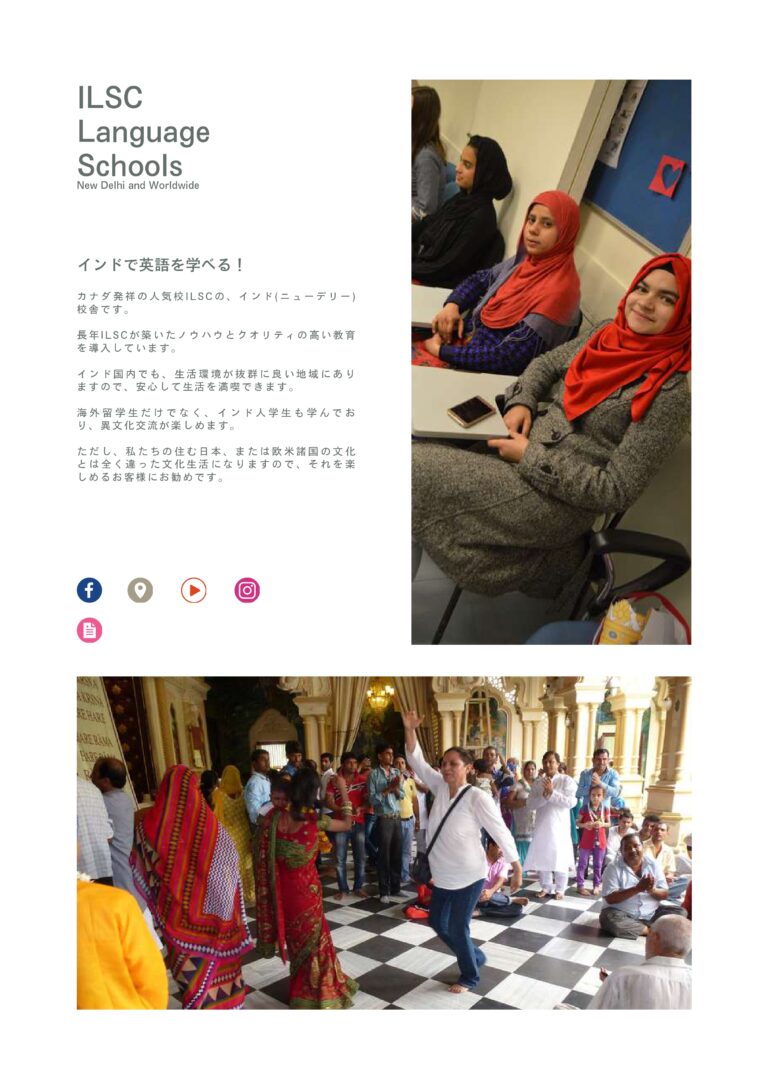 ILSC
Language
Schools
New Delhi and Worldwide

インドで英語を学べる！

カナダ発祥の人気校ILSCの、インド(ニューデリー)校舎です。

長年ILSCが築いたノウハウとクオリティの高い教育を導入しています。

インド国内でも、生活環境が抜群に良い地域にありますので、安心して生活を満喫できます。

海外留学生だけでなく、インド人学生も学んでおり、異文化交流が楽しめます。

ただし、私たちの住む日本、または欧米諸国の文化とは全く違った文化生活になりますので、それを楽しめるお客様にお勧めです。